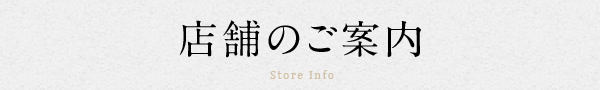 店舗のご案内

Store Info